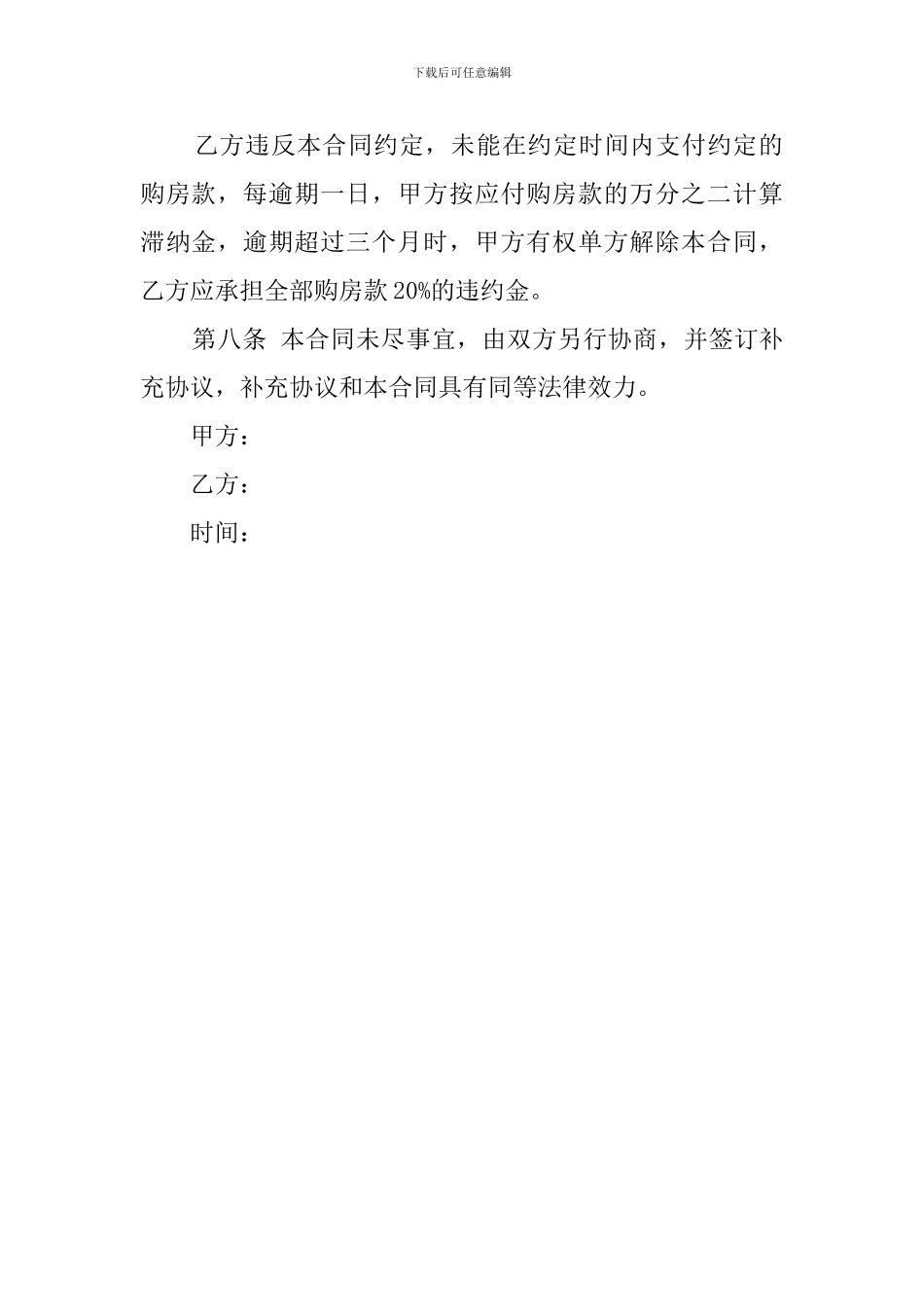 下载后可任意编辑

乙方违反本合同约定，未能在约定时间内支付约定的购房款，每逾期一日，甲方按应付购房款的万分之二计算滞纳金，逾期超过三个月时，甲方有权单方解除本合同，乙方应承担全部购房款 20%的违约金。

第八条 本合同未尽事宜，由双方另行协商，并签订补充协议，补充协议和本合同具有同等法律效力。

甲方：

乙方：

时间：